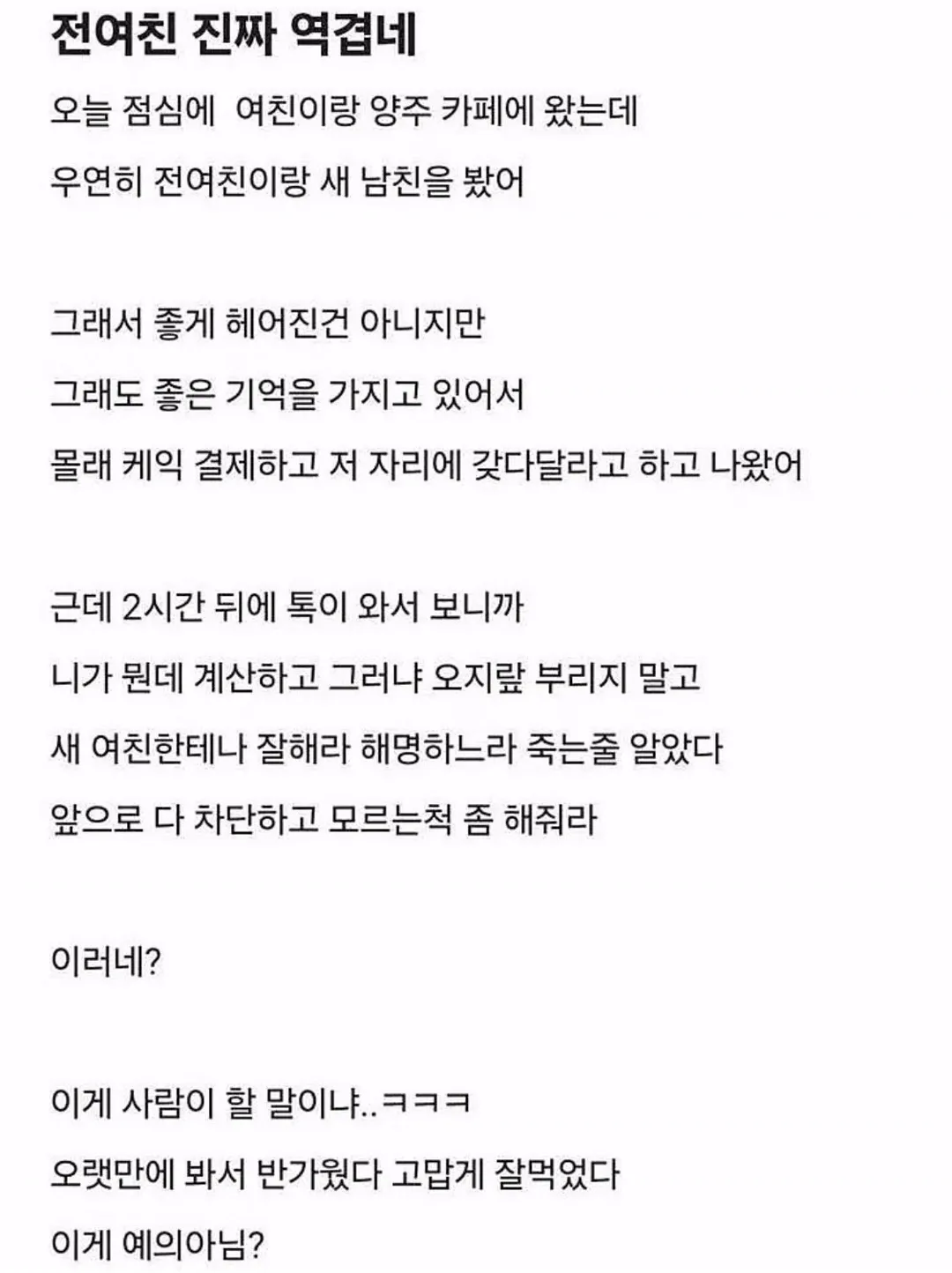 전여친 진짜 역겹네

오늘 점심에 여친이랑 양주 카페에 왔는데

우연히 전여친이랑 새 남친을 봤어

그래서 좋게 헤어진건 아니지만

그래도 좋은 기억을 가지고 있어서

몰래 케익 결제하고 저 자리에 갖다달라고 하고 나왔어

근데 2시간 뒤에 톡이 와서 보니까

니가 뭔데 계산하고 그러냐 오지랖 부리지 말고

새 여친한테나 잘해라 해명하느라 죽는줄 알았다

앞으로 다 차단하고 모르는척 좀 해줘라

이러네?

이게 사람이 할 말이냐..ㅋㅋㅋ

오랫만에 봐서 반가웠다 고맙게 잘먹었다

이게 예의아님?